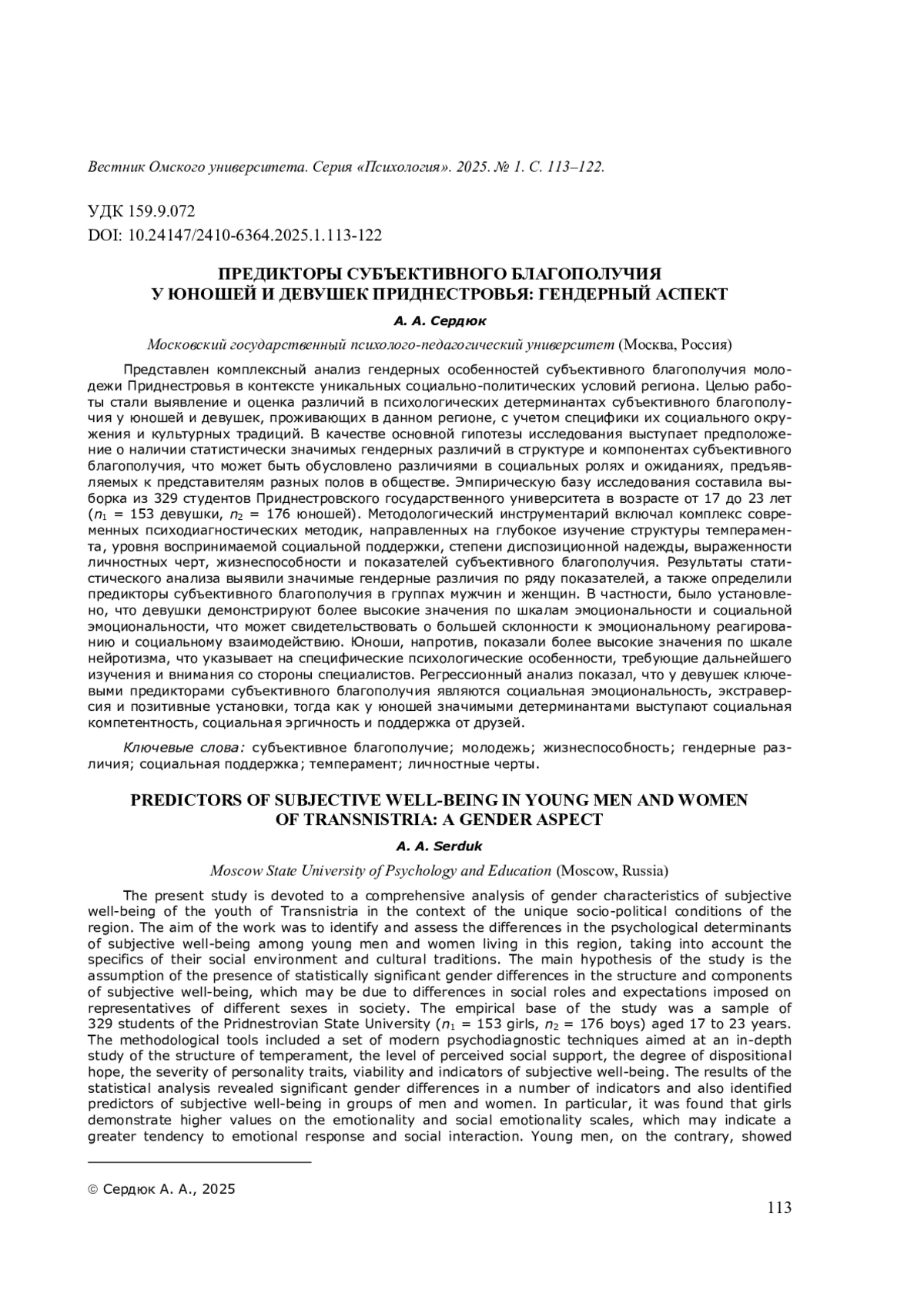 Вестник Омского университета. Серия «Психология». 2025. № 1. С. 113–122.

УДК 159.9.072
DOI: 10.24147/2410-6364.2025.1.113-122

ПРЕДИКТОРЫ СУБЪЕКТИВНОГО БЛАГОПОЛУЧИЯ
У ЮНОШЕЙ И ДЕВУШЕК ПРИДНЕСТРОВЬЯ: ГЕНДЕРНЫЙ АСПЕКТ

А. А. Сердюк

Московский государственный психолого-педагогический университет (Москва, Россия)

Представлен комплексный анализ гендерных особенностей субъективного благополучия молодежи Приднестровья в контексте уникальных социально-политических условий региона. Целью работы стали выявление и оценка различий в психологических детерминантах субъективного благополучия у юношей и девушек, проживающих в данном регионе, с учетом специфики их социального окружения и культурных традиций. В качестве основной гипотезы исследования выступает предположение о наличии статистически значимых гендерных различий в структуре и компонентах субъективного благополучия, что может быть обусловлено различиями в социальных ролях и ожиданиях, предъявляемых к представителям разных полов в обществе. Эмпирическую базу исследования составила выборка из 329 студентов Приднестровского государственного университета в возрасте от 17 до 23 лет ($n_1$ = 153 девушки, $n_2$ = 176 юношей). Методологический инструментарий включал комплекс современных психодиагностических методик, направленных на глубокое изучение структуры темперамента, уровня воспринимаемой социальной поддержки, степени диспозиционной надежды, выраженности личностных черт, жизнеспособности и показателей субъективного благополучия. Результаты статистического анализа выявили значимые гендерные различия по ряду показателей, а также определили предикторы субъективного благополучия в группах мужчин и женщин. В частности, было установлено, что девушки демонстрируют более высокие значения по шкалам эмоциональности и социальной эмоциональности, что может свидетельствовать о большей склонности к эмоциональному реагированию и социальному взаимодействию. Юноши, напротив, показали более высокие значения по шкале нейротизма, что указывает на специфические психологические особенности, требующие дальнейшего изучения и внимания со стороны специалистов. Регрессионный анализ показал, что у девушек ключевыми предикторами субъективного благополучия являются социальная эмоциональность, экстраверсия и позитивные установки, тогда как у юношей значимыми детерминантами выступают социальная компетентность, социальная эргичность и поддержка от друзей.

Ключевые слова: субъективное благополучие; молодежь; жизнеспособность; гендерные различия; социальная поддержка; темперамент; личностные черты.

PREDICTORS OF SUBJECTIVE WELL-BEING IN YOUNG MEN AND WOMEN
OF TRANSNISTRIA: A GENDER ASPECT

A. A. Serduk

Moscow State University of Psychology and Education (Moscow, Russia)

The present study is devoted to a comprehensive analysis of gender characteristics of subjective well-being of the youth of Transnistria in the context of the unique socio-political conditions of the region. The aim of the work was to identify and assess the differences in the psychological determinants of subjective well-being among young men and women living in this region, taking into account the specifics of their social environment and cultural traditions. The main hypothesis of the study is the assumption of the presence of statistically significant gender differences in the structure and components of subjective well-being, which may be due to differences in social roles and expectations imposed on representatives of different sexes in society. The empirical base of the study was a sample of 329 students of the Pridnestrovian State University ($n_1$ = 153 girls, $n_2$ = 176 boys) aged 17 to 23 years. The methodological tools included a set of modern psychodiagnostic techniques aimed at an in-depth study of the structure of temperament, the level of perceived social support, the degree of dispositional hope, the severity of personality traits, viability and indicators of subjective well-being. The results of the statistical analysis revealed significant gender differences in a number of indicators and also identified predictors of subjective well-being in groups of men and women. In particular, it was found that girls demonstrate higher values on the emotionality and social emotionality scales, which may indicate a greater tendency to emotional response and social interaction. Young men, on the contrary, showed

© Сердюк А. А., 2025

113